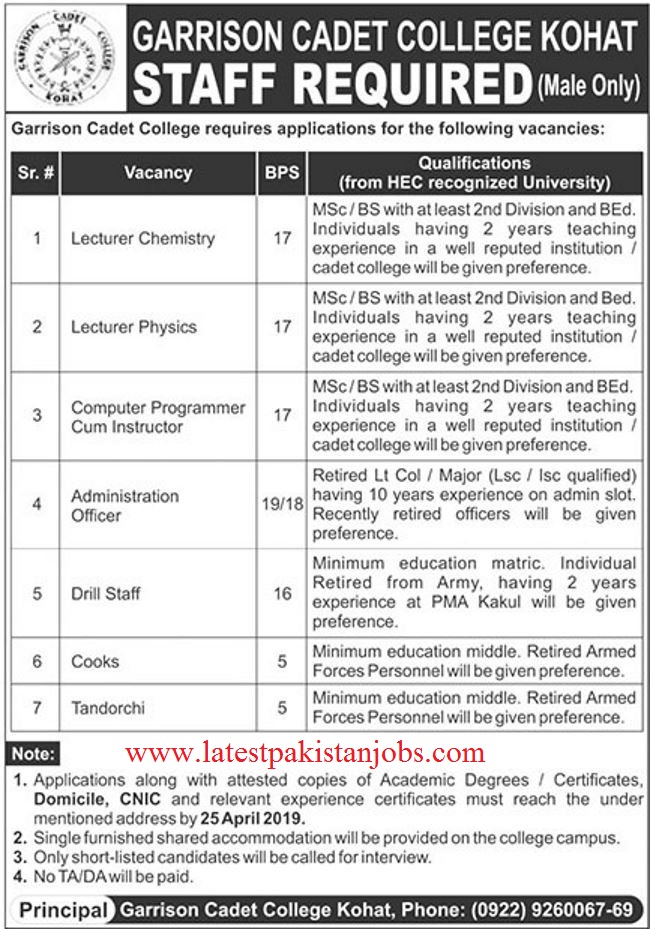 GARRISON CADET COLLEGE KOHAT
GARRISON CADET COLLEGE KOHAT
STAFF REQUIRED (Male Only)

Garrison Cadet College requires applications for the following vacancies:

| Sr. # | Vacancy | BPS | Qualifications (from HEC recognized University) |
|---|---|---|---|
| 1 | Lecturer Chemistry | 17 | MSc / BS with at least 2nd Division and BEd. Individuals having 2 years teaching experience in a well reputed institution / cadet college will be given preference. |
| 2 | Lecturer Physics | 17 | MSc / BS with at least 2nd Division and Bed. Individuals having 2 years teaching experience in a well reputed institution / cadet college will be given preference. |
| 3 | Computer Programmer Cum Instructor | 17 | MSc / BS with at least 2nd Division and BEd. Individuals having 2 years teaching experience in a well reputed institution / cadet college will be given preference. |
| 4 | Administration Officer | 19/18 | Retired Lt Col / Major (Lsc / Isc qualified) having 10 years experience on admin slot. Recently retired officers will be given preference. |
| 5 | Drill Staff | 16 | Minimum education matric. Individual Retired from Army, having 2 years experience at PMA Kakul will be given preference. |
| 6 | Cooks | 5 | Minimum education middle. Retired Armed Forces Personnel will be given preference. |
| 7 | Tandorchi | 5 | Minimum education middle. Retired Armed Forces Personnel will be given preference. |

Note:
www.latestpakistanjobs.com
1. Applications along with attested copies of Academic Degrees / Certificates, Domicile, CNIC and relevant experience certificates must reach the under mentioned address by 25 April 2019.
2. Single furnished shared accommodation will be provided on the college campus.
3. Only short-listed candidates will be called for interview.
4. No TA/DA will be paid.

Principal Garrison Cadet College Kohat, Phone: (0922) 9260067-69